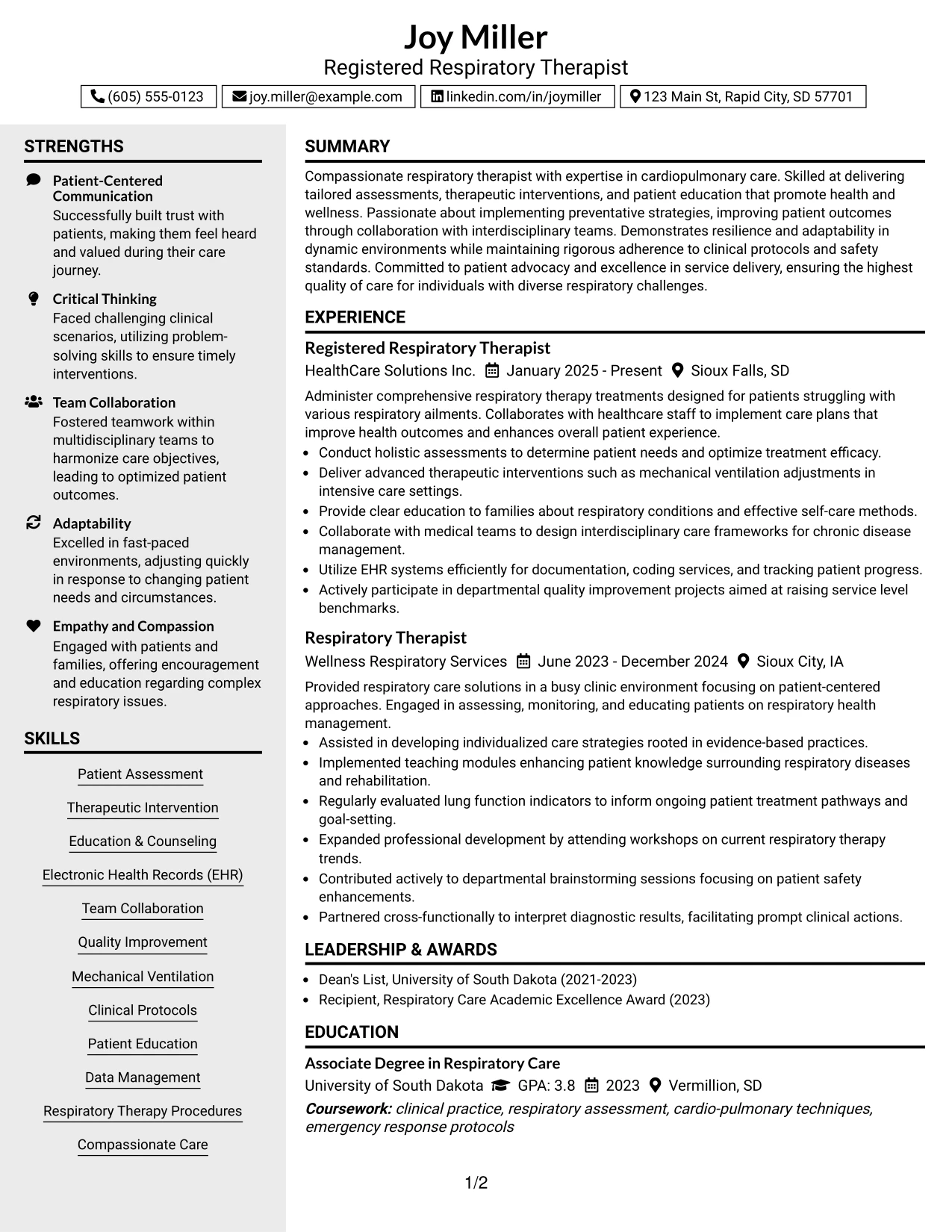 Joy Miller
Registered Respiratory Therapist

(605) 555-0123 joy.miller@example.com linkedin.com/in/joymiller 123 Main St, Rapid City, SD 57701

STRENGTHS

Patient-Centered Communication
Successfully built trust with patients, making them feel heard and valued during their care journey.

Critical Thinking
Faced challenging clinical scenarios, utilizing problem-solving skills to ensure timely interventions.

Team Collaboration
Fostered teamwork within multidisciplinary teams to harmonize care objectives, leading to optimized patient outcomes.

Adaptability
Excelled in fast-paced environments, adjusting quickly in response to changing patient needs and circumstances.

Empathy and Compassion
Engaged with patients and families, offering encouragement and education regarding complex respiratory issues.

SKILLS

Patient Assessment
Therapeutic Intervention
Education & Counseling
Electronic Health Records (EHR)
Team Collaboration
Quality Improvement
Mechanical Ventilation
Clinical Protocols
Patient Education
Data Management
Respiratory Therapy Procedures
Compassionate Care

SUMMARY

Compassionate respiratory therapist with expertise in cardiopulmonary care. Skilled at delivering tailored assessments, therapeutic interventions, and patient education that promote health and wellness. Passionate about implementing preventative strategies, improving patient outcomes through collaboration with interdisciplinary teams. Demonstrates resilience and adaptability in dynamic environments while maintaining rigorous adherence to clinical protocols and safety standards. Committed to patient advocacy and excellence in service delivery, ensuring the highest quality of care for individuals with diverse respiratory challenges.

EXPERIENCE

Registered Respiratory Therapist
HealthCare Solutions Inc. January 2025 - Present Sioux Falls, SD

Administer comprehensive respiratory therapy treatments designed for patients struggling with various respiratory ailments. Collaborates with healthcare staff to implement care plans that improve health outcomes and enhances overall patient experience.
• Conduct holistic assessments to determine patient needs and optimize treatment efficacy.
• Deliver advanced therapeutic interventions such as mechanical ventilation adjustments in intensive care settings.
• Provide clear education to families about respiratory conditions and effective self-care methods.
• Collaborate with medical teams to design interdisciplinary care frameworks for chronic disease management.
• Utilize EHR systems efficiently for documentation, coding services, and tracking patient progress.
• Actively participate in departmental quality improvement projects aimed at raising service level benchmarks.

Respiratory Therapist
Wellness Respiratory Services June 2023 - December 2024 Sioux City, IA

Provided respiratory care solutions in a busy clinic environment focusing on patient-centered approaches. Engaged in assessing, monitoring, and educating patients on respiratory health management.
• Assisted in developing individualized care strategies rooted in evidence-based practices.
• Implemented teaching modules enhancing patient knowledge surrounding respiratory diseases and rehabilitation.
• Regularly evaluated lung function indicators to inform ongoing patient treatment pathways and goal-setting.
• Expanded professional development by attending workshops on current respiratory therapy trends.
• Contributed actively to departmental brainstorming sessions focusing on patient safety enhancements.
• Partnered cross-functionally to interpret diagnostic results, facilitating prompt clinical actions.

LEADERSHIP & AWARDS

• Dean's List, University of South Dakota (2021-2023)
• Recipient, Respiratory Care Academic Excellence Award (2023)

EDUCATION

Associate Degree in Respiratory Care
University of South Dakota GPA: 3.8 2023 Vermillion, SD
Coursework: clinical practice, respiratory assessment, cardio-pulmonary techniques, emergency response protocols

1/2